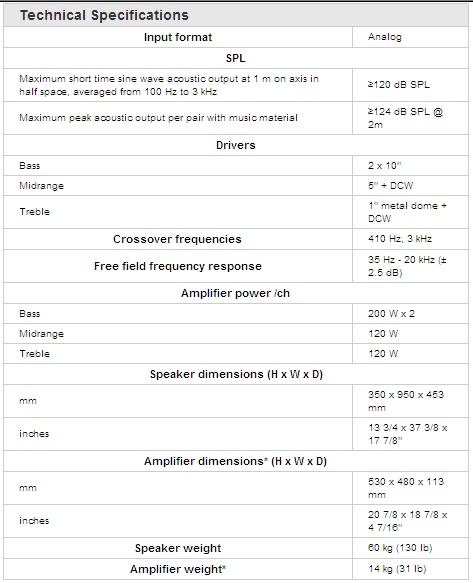 Technical Specifications

| Input format | Analog |
|---|---|
| SPL | |
| Maximum short time sine wave acoustic output at 1 m on axis in half space, averaged from 100 Hz to 3 kHz | ≥120 dB SPL |
| Maximum peak acoustic output per pair with music material | ≥124 dB SPL @ 2m |
| Drivers | |
| Bass | 2 x 10" |
| Midrange | 5" + DCW |
| Treble | 1" metal dome + DCW |
| Crossover frequencies | 410 Hz, 3 kHz |
| Free field frequency response | 35 Hz - 20 kHz (± 2.5 dB) |
| Amplifier power /ch | |
| Bass | 200 W x 2 |
| Midrange | 120 W |
| Treble | 120 W |
| Speaker dimensions (H x W x D) | |
| mm | 350 x 950 x 453 mm |
| inches | 13 3/4 x 37 3/8 x 17 7/8" |
| Amplifier dimensions* (H x W x D) | |
| mm | 530 x 480 x 113 mm |
| inches | 20 7/8 x 18 7/8 x 4 7/16" |
| Speaker weight | 60 kg (130 lb) |
| Amplifier weight* | 14 kg (31 lb) |